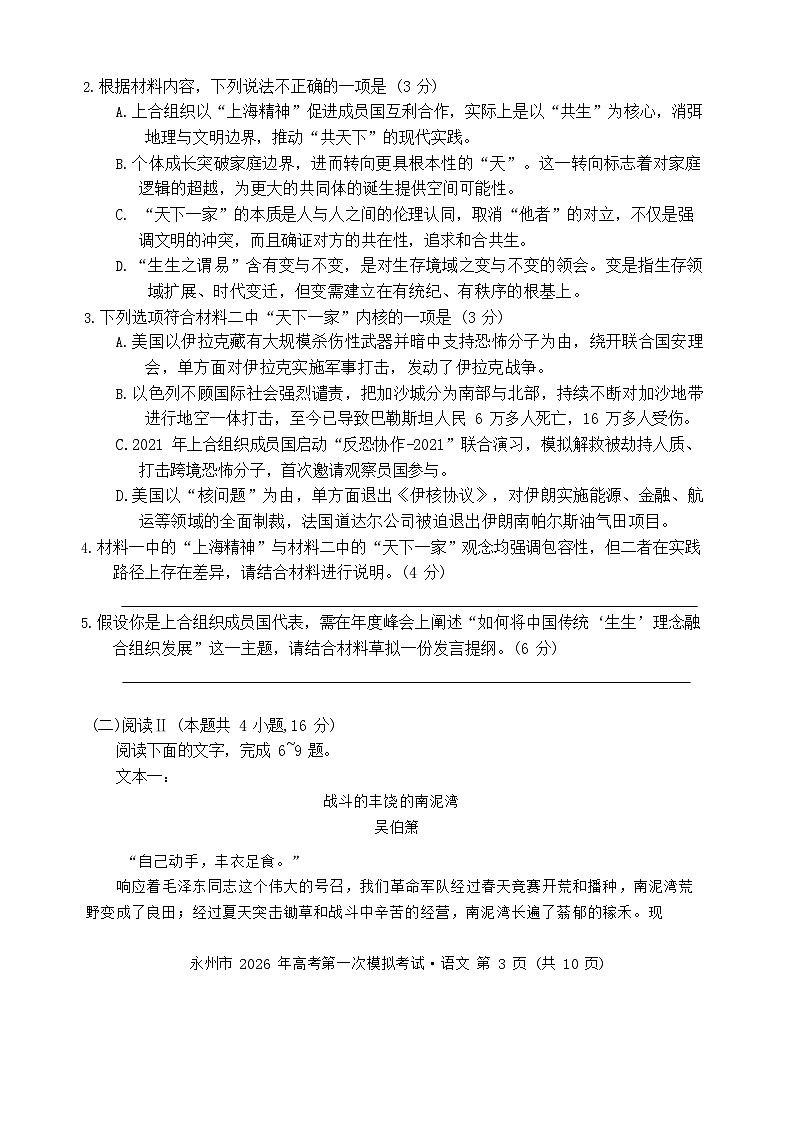 2.根据材料内容，下列说法不正确的一项是（3 分）

A.上合组织以“上海精神”促进成员国互利合作，实际上是以“共生”为核心，消弭地理与文明边界，推动“共天下”的现代实践。

B.个体成长突破家庭边界，进而转向更具根本性的“天”。这一转向标志着对家庭逻辑的超越，为更大的共同体的诞生提供空间可能性。

C. “天下一家”的本质是人与人之间的伦理认同，取消“他者”的对立，不仅是强调文明的冲突，而且确证对方的共在性，追求和合共生。

D.“生生之谓易”含有变与不变，是对生存境域之变与不变的领会。变是指生存领域扩展、时代变迁，但变需建立在有统纪、有秩序的根基上。

3.下列选项符合材料二中“天下一家”内核的一项是（3 分）

A.美国以伊拉克藏有大规模杀伤性武器并暗中支持恐怖分子为由，绕开联合国安理会，单方面对伊拉克实施军事打击，发动了伊拉克战争。

B.以色列不顾国际社会强烈谴责，把加沙城分为南部与北部，持续不断对加沙地带进行地空一体打击，至今已导致巴勒斯坦人民 6 万多人死亡，16 万多人受伤。

C.2021 年上合组织成员国启动“反恐协作-2021”联合演习，模拟解救被劫持人质、打击跨境恐怖分子，首次邀请观察员国参与。

D.美国以“核问题”为由，单方面退出《伊核协议》，对伊朗实施能源、金融、航运等领域的全面制裁，法国道达尔公司被迫退出伊朗南帕尔斯油气田项目。

4.材料一中的“上海精神”与材料二中的“天下一家”观念均强调包容性，但二者在实践路径上存在差异，请结合材料进行说明。（4 分）

5.假设你是上合组织成员国代表，需在年度峰会上阐述“如何将中国传统‘生生’理念融合组织发展”这一主题，请结合材料草拟一份发言提纲。（6 分）

（二）阅读Ⅱ（本题共 4 小题，16 分）

阅读下面的文字，完成 6~9 题。

文本一：

战斗的丰饶的南泥湾

吴伯箫

“自己动手，丰衣足食。”

响应着毛泽东同志这个伟大的号召，我们革命军队经过春天竞赛开荒和播种，南泥湾荒野变成了良田；经过夏天突击锄草和战斗中辛苦的经营，南泥湾长遍了蓊郁的稼禾。现

永州市 2026 年高考第一次模拟考试·语文 第 3 页（共 10 页）